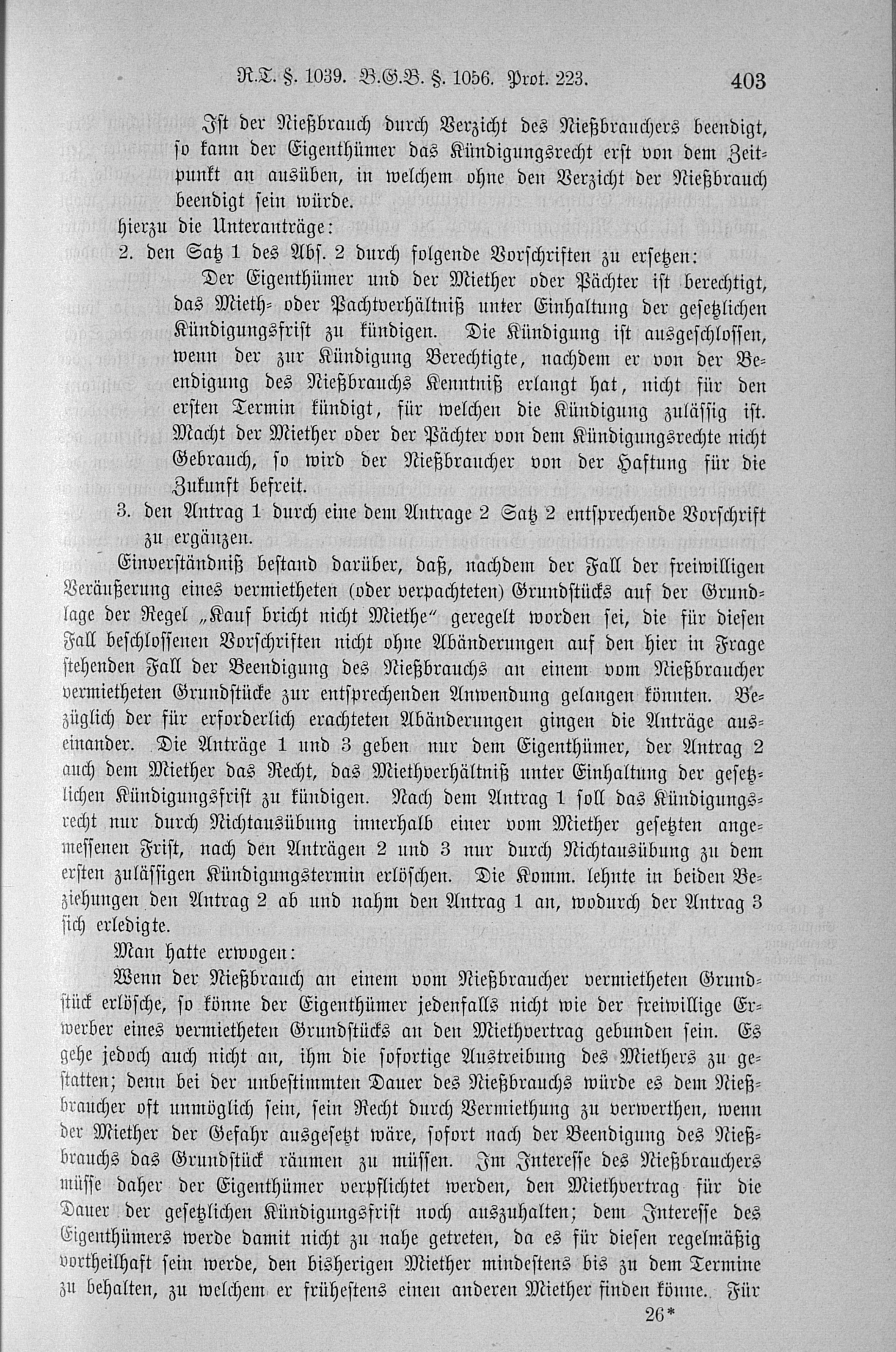 R.T. §. 1039. B.G.B. §. 1056. Prot. 223. 403

Ist der Nießbrauch durch Verzicht des Nießbrauchers beendigt, so kann der Eigenthümer das Kündigungsrecht erst von dem Zeitpunkt an ausüben, in welchem ohne den Verzicht der Nießbrauch beendigt sein würde.

hierzu die Unteranträge:

2. den Satz 1 des Abs. 2 durch folgende Vorschriften zu ersetzen:

Der Eigenthümer und der Miether oder Pächter ist berechtigt, das Mieth- oder Pachtverhältniß unter Einhaltung der gesetzlichen Kündigungsfrist zu kündigen. Die Kündigung ist ausgeschlossen, wenn der zur Kündigung Berechtigte, nachdem er von der Beendigung des Nießbrauchs Kenntniß erlangt hat, nicht für den ersten Termin kündigt, für welchen die Kündigung zulässig ist. Macht der Miether oder der Pächter von dem Kündigungsrechte nicht Gebrauch, so wird der Nießbraucher von der Haftung für die Zukunft befreit.

3. den Antrag 1 durch eine dem Antrage 2 Satz 2 entsprechende Vorschrift zu ergänzen.

Einverständniß bestand darüber, daß, nachdem der Fall der freiwilligen Veräußerung eines vermietheten (oder verpachteten) Grundstücks auf der Grundlage der Regel „Kauf bricht nicht Miethe" geregelt worden sei, die für diesen Fall beschlossenen Vorschriften nicht ohne Abänderungen auf den hier in Frage stehenden Fall der Beendigung des Nießbrauchs an einem vom Nießbraucher vermietheten Grundstücke zur entsprechenden Anwendung gelangen könnten. Bezüglich der für erforderlich erachteten Abänderungen gingen die Anträge auseinander. Die Anträge 1 und 3 geben nur dem Eigenthümer, der Antrag 2 auch dem Miether das Recht, das Miethverhältniß unter Einhaltung der gesetzlichen Kündigungsfrist zu kündigen. Nach dem Antrag 1 soll das Kündigungsrecht nur durch Nichtausübung innerhalb einer vom Miether gesetzten angemessenen Frist, nach den Anträgen 2 und 3 nur durch Nichtausübung zu dem ersten zulässigen Kündigungstermin erlöschen. Die Komm. lehnte in beiden Beziehungen den Antrag 2 ab und nahm den Antrag 1 an, wodurch der Antrag 3 sich erledigte.

Man hatte erwogen:

Wenn der Nießbrauch an einem vom Nießbraucher vermietheten Grundstück erlösche, so könne der Eigenthümer jedenfalls nicht wie der freiwillige Erwerber eines vermietheten Grundstücks an den Miethvertrag gebunden sein. Es gehe jedoch auch nicht an, ihm die sofortige Austreibung des Miethers zu gestatten; denn bei der unbestimmten Dauer des Nießbrauchs würde es dem Nießbraucher oft unmöglich sein, sein Recht durch Vermiethung zu verwerthen, wenn der Miether der Gefahr ausgesetzt wäre, sofort nach der Beendigung des Nießbrauchs das Grundstück räumen zu müssen. Im Interesse des Nießbrauchers müsse daher der Eigenthümer verpflichtet werden, den Miethvertrag für die Dauer der gesetzlichen Kündigungsfrist noch auszuhalten; dem Interesse des Eigenthümers werde damit nicht zu nahe getreten, da es für diesen regelmäßig vortheilhaft sein werde, den bisherigen Miether mindestens bis zu dem Termine zu behalten, zu welchem er frühestens einen anderen Miether finden könne. Für

26*